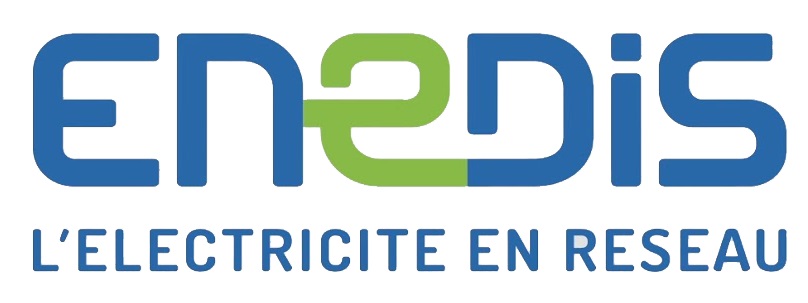 ENEDIS
L'ELECTRICITE EN RESEAU